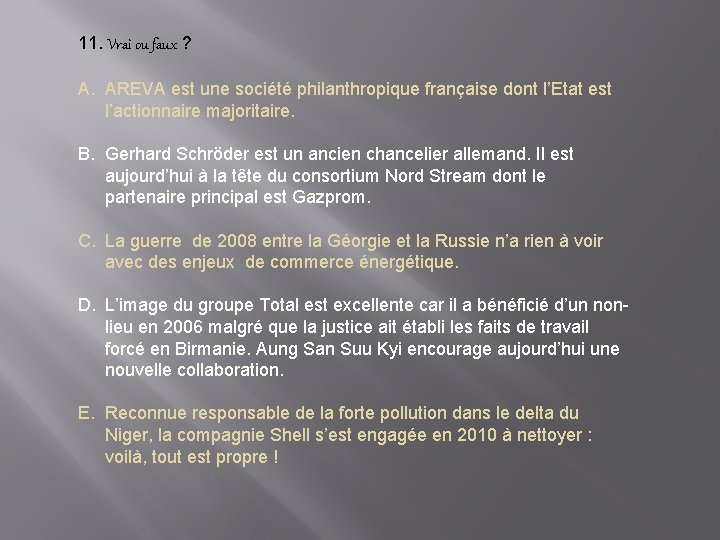 11. Vrai ou faux ?

A. AREVA est une société philanthropique française dont l'Etat est l'actionnaire majoritaire.

B. Gerhard Schröder est un ancien chancelier allemand. Il est aujourd'hui à la tête du consortium Nord Stream dont le partenaire principal est Gazprom.

C. La guerre de 2008 entre la Géorgie et la Russie n'a rien à voir avec des enjeux de commerce énergétique.

D. L'image du groupe Total est excellente car il a bénéficié d'un non-lieu en 2006 malgré que la justice ait établi les faits de travail forcé en Birmanie. Aung San Suu Kyi encourage aujourd'hui une nouvelle collaboration.

E. Reconnue responsable de la forte pollution dans le delta du Niger, la compagnie Shell s'est engagée en 2010 à nettoyer : voilà, tout est propre !